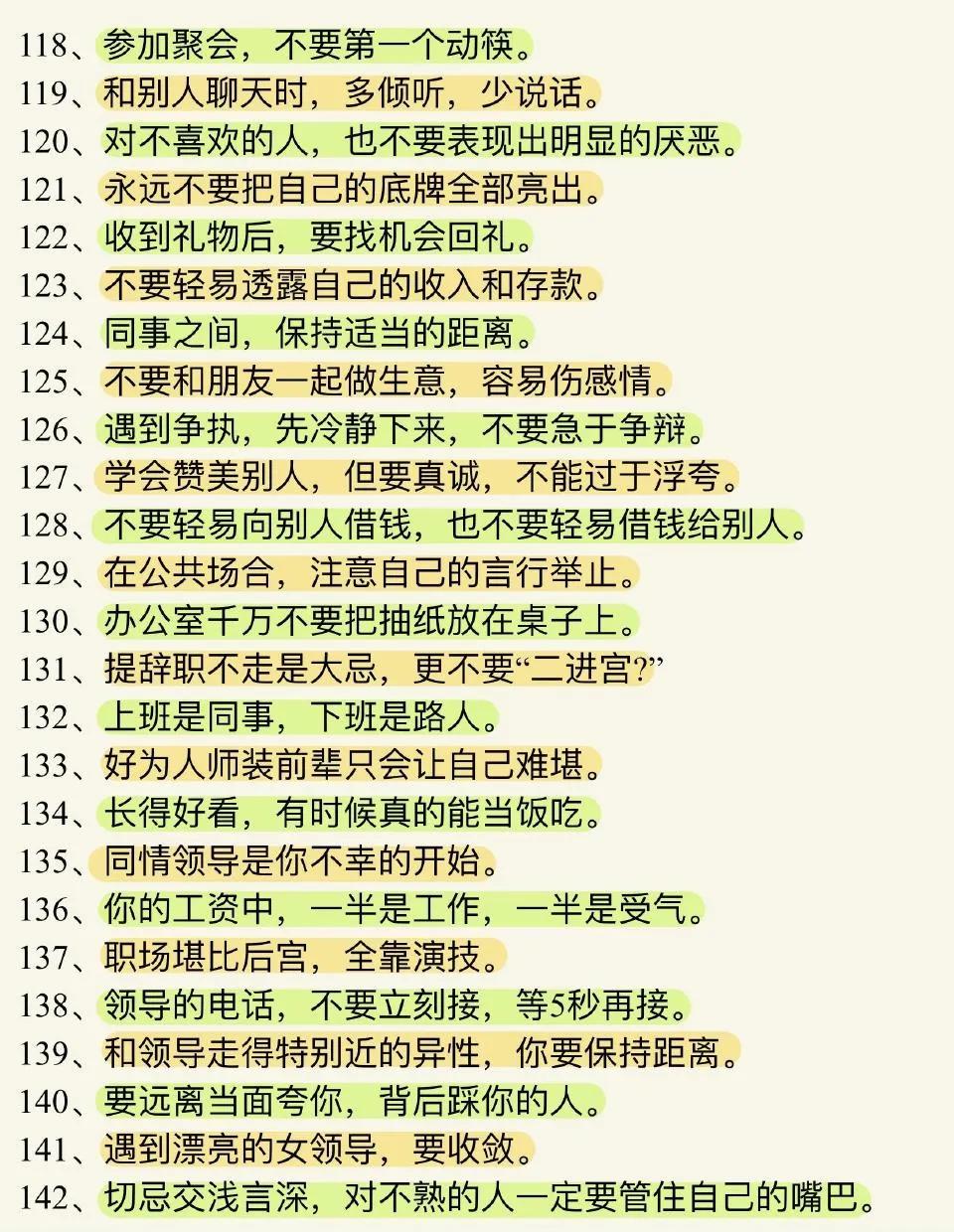 118、参加聚会，不要第一个动筷。
119、和别人聊天时，多倾听，少说话。
120、对不喜欢的人，也不要表现出明显的厌恶。
121、永远不要把自己的底牌全部亮出。
122、收到礼物后，要找机会回礼。
123、不要轻易透露自己的收入和存款。
124、同事之间，保持适当的距离。
125、不要和朋友一起做生意，容易伤感情。
126、遇到争执，先冷静下来，不要急于争辩。
127、学会赞美别人，但要真诚，不能过于浮夸。
128、不要轻易向别人借钱，也不要轻易借钱给别人。
129、在公共场合，注意自己的言行举止。
130、办公室千万不要把抽纸放在桌子上。
131、提辞职不走是大忌，更不要“二进宫?”
132、上班是同事，下班是路人。
133、好为人师装前辈只会让自己难堪。
134、长得好看，有时候真的能当饭吃。
135、同情领导是你不幸的开始。
136、你的工资中，一半是工作，一半是受气。
137、职场堪比后宫，全靠演技。
138、领导的电话，不要立刻接，等5秒再接。
139、和领导走得特别近的异性，你要保持距离。
140、要远离当面夸你，背后踩你的人。
141、遇到漂亮的女领导，要收敛。
142、切忌交浅言深，对不熟的人一定要管住自己的嘴巴。